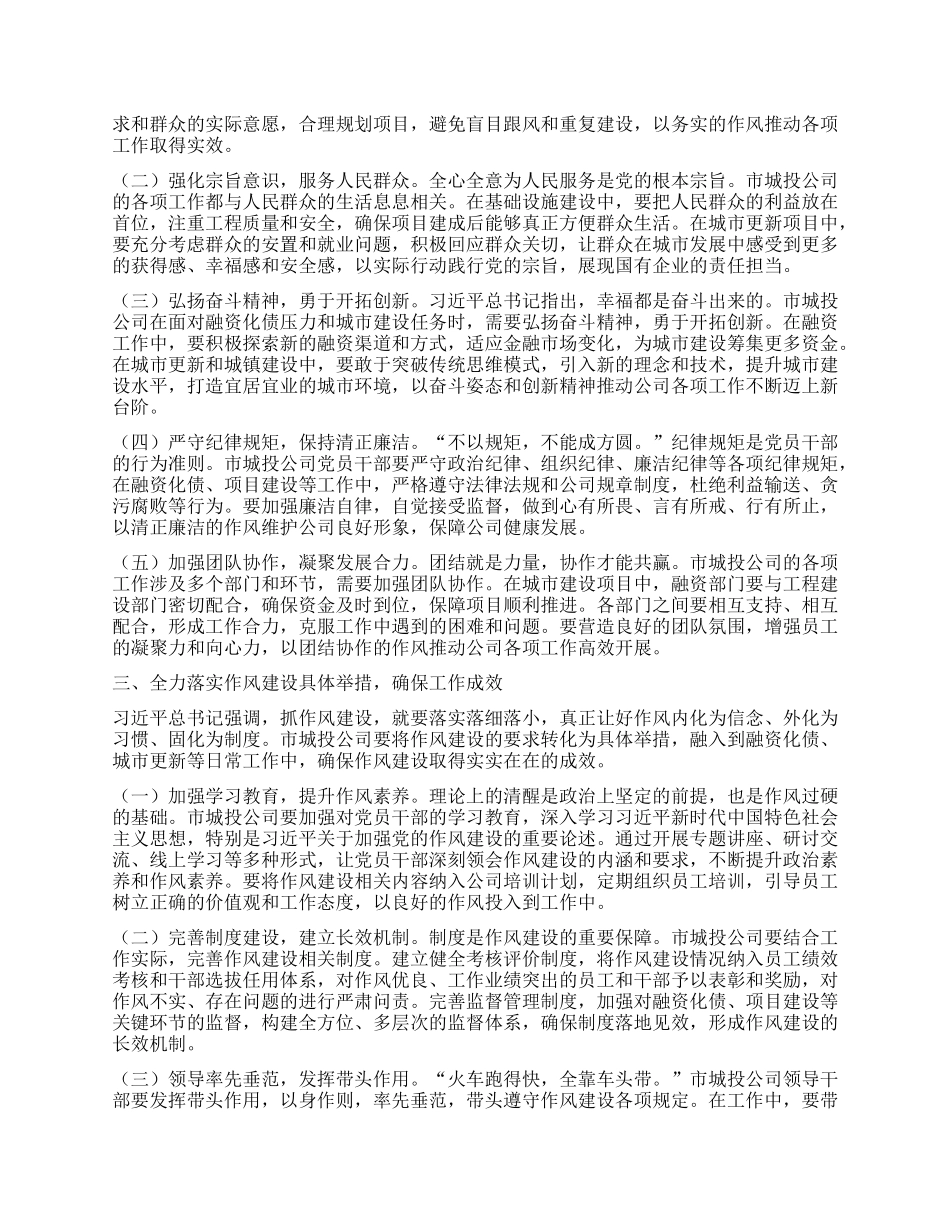 求和群众的实际意愿，合理规划项目，避免盲目跟风和重复建设，以务实的作风推动各项工作取得实效。

（二）强化宗旨意识，服务人民群众。全心全意为人民服务是党的根本宗旨。市城投公司的各项工作都与人民群众的生活息息相关。在基础设施建设中，要把人民群众的利益放在首位，注重工程质量和安全，确保项目建成后能够真正方便群众生活。在城市更新项目中，要充分考虑群众的安置和就业问题，积极回应群众关切，让群众在城市发展中感受到更多的获得感、幸福感和安全感，以实际行动践行党的宗旨，展现国有企业的责任担当。

（三）弘扬奋斗精神，勇于开拓创新。习近平总书记指出，幸福都是奋斗出来的。市城投公司在面对融资化债压力和城市建设任务时，需要弘扬奋斗精神，勇于开拓创新。在融资工作中，要积极探索新的融资渠道和方式，适应金融市场变化，为城市建设筹集更多资金。在城市更新和城镇建设中，要敢于突破传统思维模式，引入新的理念和技术，提升城市建设水平，打造宜居宜业的城市环境，以奋斗姿态和创新精神推动公司各项工作不断迈上新台阶。

（四）严守纪律规矩，保持清正廉洁。“不以规矩，不能成方圆。”纪律规矩是党员干部的行为准则。市城投公司党员干部要严守政治纪律、组织纪律、廉洁纪律等各项纪律规矩，在融资化债、项目建设等工作中，严格遵守法律法规和公司规章制度，杜绝利益输送、贪污腐败等行为。要加强廉洁自律，自觉接受监督，做到心有所畏、言有所戒、行有所止，以清正廉洁的作风维护公司良好形象，保障公司健康发展。

（五）加强团队协作，凝聚发展合力。团结就是力量，协作才能共赢。市城投公司的各项工作涉及多个部门和环节，需要加强团队协作。在城市建设项目中，融资部门要与工程建设部门密切配合，确保资金及时到位，保障项目顺利推进。各部门之间要相互支持、相互配合，形成工作合力，克服工作中遇到的困难和问题。要营造良好的团队氛围，增强员工的凝聚力和向心力，以团结协作的作风推动公司各项工作高效开展。

三、全力落实作风建设具体举措，确保工作成效

习近平总书记强调，抓作风建设，就要落实落细落小，真正让好作风内化为信念、外化为习惯、固化为制度。市城投公司要将作风建设的要求转化为具体举措，融入到融资化债、城市更新等日常工作中，确保作风建设取得实实在在的成效。

（一）加强学习教育，提升作风素养。理论上的清醒是政治上坚定的前提，也是作风过硬的基础。市城投公司要加强对党员干部的学习教育，深入学习习近平新时代中国特色社会主义思想，特别是习近平关于加强党的作风建设的重要论述。通过开展专题讲座、研讨交流、线上学习等多种形式，让党员干部深刻领会作风建设的内涵和要求，不断提升政治素养和作风素养。要将作风建设相关内容纳入公司培训计划，定期组织员工培训，引导员工树立正确的价值观和工作态度，以良好的作风投入到工作中。

（二）完善制度建设，建立长效机制。制度是作风建设的重要保障。市城投公司要结合工作实际，完善作风建设相关制度。建立健全考核评价制度，将作风建设情况纳入员工绩效考核和干部选拔任用体系，对作风优良、工作业绩突出的员工和干部予以表彰和奖励，对作风不实、存在问题的进行严肃问责。完善监督管理制度，加强对融资化债、项目建设等关键环节的监督，构建全方位、多层次的监督体系，确保制度落地见效，形成作风建设的长效机制。

（三）领导率先垂范，发挥带头作用。“火车跑得快，全靠车头带。”市城投公司领导干部要发挥带头作用，以身作则，率先垂范，带头遵守作风建设各项规定。在工作中，要带